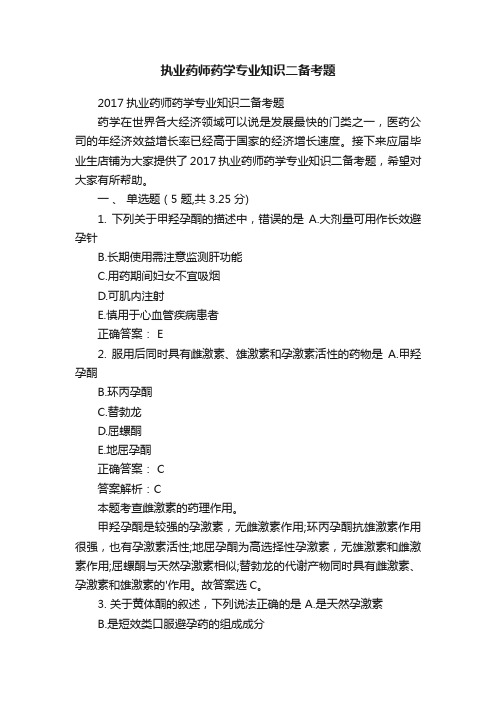 执业药师药学专业知识二备考题

2017 执业药师药学专业知识二备考题

药学在世界各大经济领域可以说是发展最快的门类之一，医药公司的年经济效益增长率已经高于国家的经济增长速度。接下来应届毕业生店铺为大家提供了 2017 执业药师药学专业知识二备考题，希望对大家有所帮助。

一、 单选题 ( 5 题,共 3.25 分)

1. 下列关于甲羟孕酮的描述中，错误的是 A.大剂量可用作长效避孕针

B.长期使用需注意监测肝功能

C.用药期间妇女不宜吸烟

D.可肌内注射

E.慎用于心血管疾病患者

正确答案： E

2. 服用后同时具有雌激素、雄激素和孕激素活性的药物是 A.甲羟孕酮

B.环丙孕酮

C.替勃龙

D.屈螺酮

E.地屈孕酮

正确答案： C

答案解析：C

本题考查雌激素的药理作用。

甲羟孕酮是较强的孕激素，无雌激素作用;环丙孕酮抗雄激素作用很强，也有孕激素活性;地屈孕酮为高选择性孕激素，无雄激素和雌激素作用;屈螺酮与天然孕激素相似;替勃龙的代谢产物同时具有雌激素、孕激素和雄激素的'作用。故答案选 C。

3. 关于黄体酮的叙述，下列说法正确的是 A.是天然孕激素

B.是短效类口服避孕药的组成成分